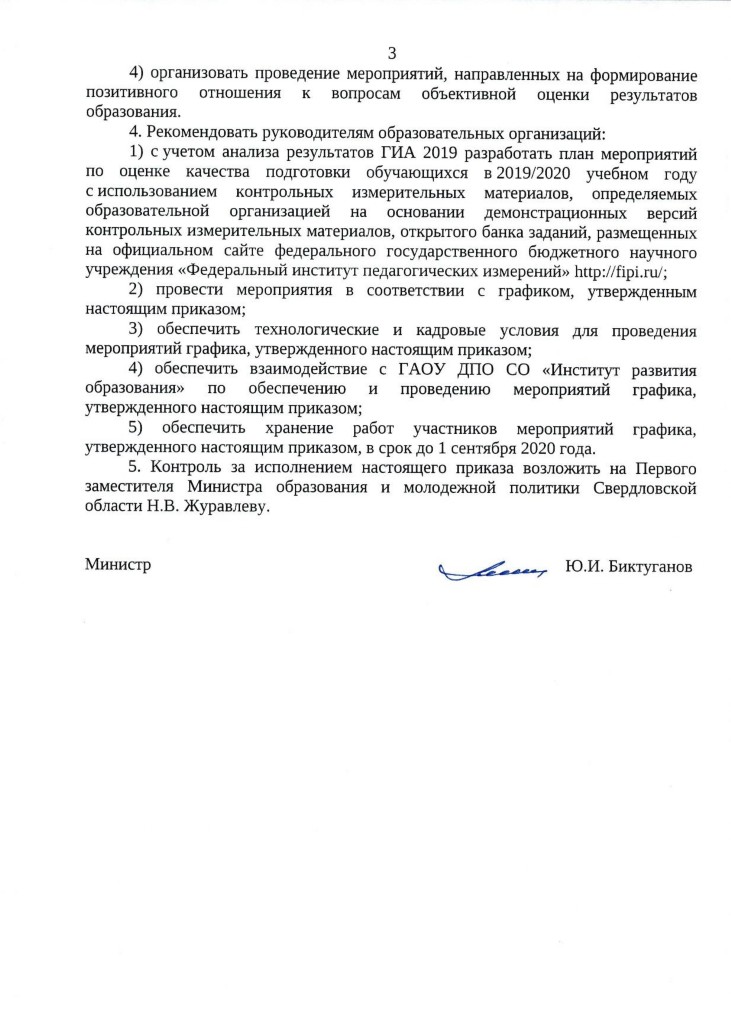 3

4) организовать проведение мероприятий, направленных на формирование позитивного отношения к вопросам объективной оценки результатов образования.

4. Рекомендовать руководителям образовательных организаций:

1) с учетом анализа результатов ГИА 2019 разработать план мероприятий по оценке качества подготовки обучающихся в 2019/2020 учебном году с использованием контрольных измерительных материалов, определяемых образовательной организацией на основании демонстрационных версий контрольных измерительных материалов, открытого банка заданий, размещенных на официальном сайте федерального государственного бюджетного научного учреждения «Федеральный институт педагогических измерений» http://fipi.ru/;

2) провести мероприятия в соответствии с графиком, утвержденным настоящим приказом;

3) обеспечить технологические и кадровые условия для проведения мероприятий графика, утвержденного настоящим приказом;

4) обеспечить взаимодействие с ГАОУ ДПО СО «Институт развития образования» по обеспечению и проведению мероприятий графика, утвержденного настоящим приказом;

5) обеспечить хранение работ участников мероприятий графика, утвержденного настоящим приказом, в срок до 1 сентября 2020 года.

5. Контроль за исполнением настоящего приказа возложить на Первого заместителя Министра образования и молодежной политики Свердловской области Н.В. Журавлеву.

Министр Ю.И. Биктуганов